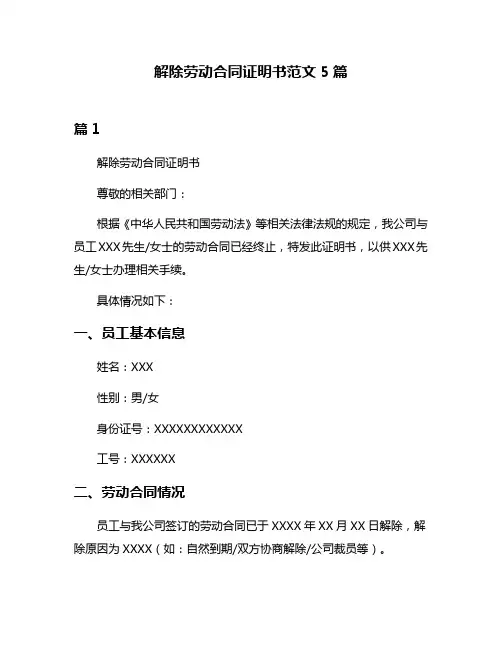 解除劳动合同证明书范文 5 篇

篇 1

解除劳动合同证明书

尊敬的相关部门：

根据《中华人民共和国劳动法》等相关法律法规的规定，我公司与员工 XXX 先生/女士的劳动合同已经终止，特发此证明书，以供 XXX 先生/女士办理相关手续。

具体情况如下：

一、员工基本信息

姓名：XXX

性别：男/女

身份证号：XXXXXXXXXXXX

工号：XXXXXX

二、劳动合同情况

员工与我公司签订的劳动合同已于 XXXX 年 XX 月 XX 日解除，解除原因为 XXXX（如：自然到期/双方协商解除/公司裁员等）。